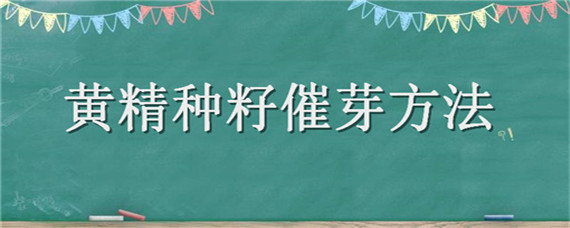 黄精种籽催芽方法